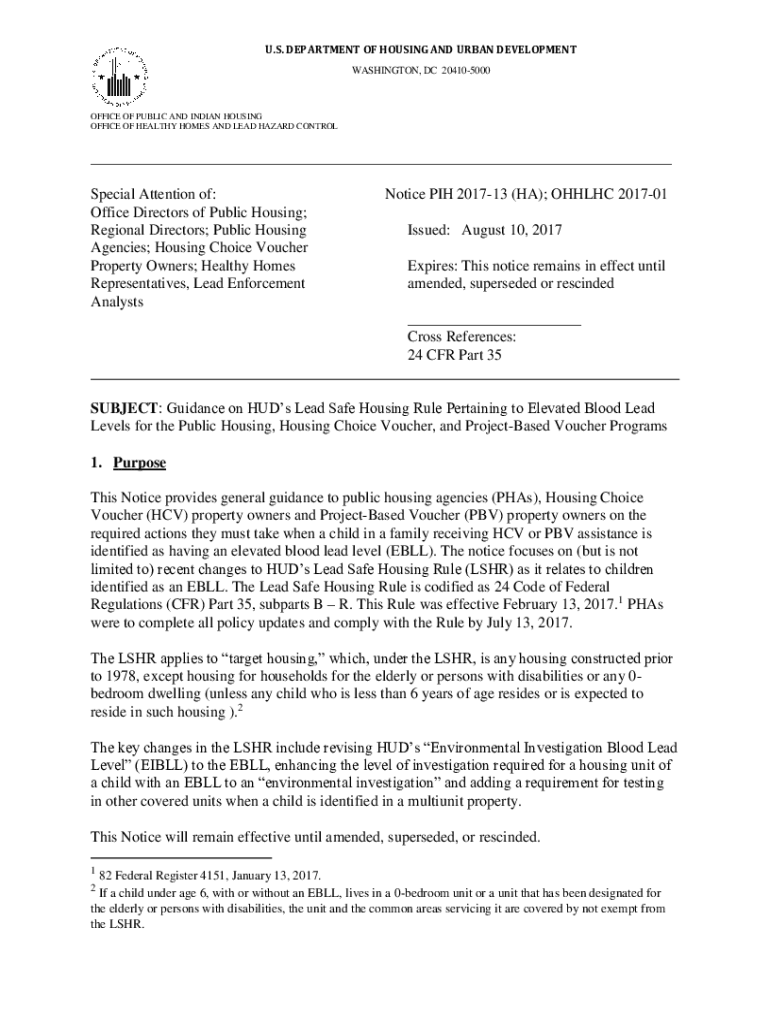 U.S. DEPARTMENT OF HOUSING AND URBAN DEVELOPMENT
WASHINGTON, DC 20410-5000

OFFICE OF PUBLIC AND INDIAN HOUSING
OFFICE OF HEALTHY HOMES AND LEAD HAZARD CONTROL

Special Attention of:
Office Directors of Public Housing; Regional Directors; Public Housing Agencies; Housing Choice Voucher Property Owners; Healthy Homes Representatives, Lead Enforcement Analysts

Notice PIH 2017-13 (HA); OHHLHC 2017-01

Issued: August 10, 2017

Expires: This notice remains in effect until amended, superseded or rescinded

Cross References:
24 CFR Part 35

SUBJECT: Guidance on HUD's Lead Safe Housing Rule Pertaining to Elevated Blood Lead Levels for the Public Housing, Housing Choice Voucher, and Project-Based Voucher Programs

1. Purpose

This Notice provides general guidance to public housing agencies (PHAs), Housing Choice Voucher (HCV) property owners and Project-Based Voucher (PBV) property owners on the required actions they must take when a child in a family receiving HCV or PBV assistance is identified as having an elevated blood lead level (EBLL). The notice focuses on (but is not limited to) recent changes to HUD's Lead Safe Housing Rule (LSHR) as it relates to children identified as an EBLL. The Lead Safe Housing Rule is codified as 24 Code of Federal Regulations (CFR) Part 35, subparts B – R. This Rule was effective February 13, 2017.$^1$ PHAs were to complete all policy updates and comply with the Rule by July 13, 2017.

The LSHR applies to "target housing," which, under the LSHR, is any housing constructed prior to 1978, except housing for households for the elderly or persons with disabilities or any 0-bedroom dwelling (unless any child who is less than 6 years of age resides or is expected to reside in such housing ).$^2$

The key changes in the LSHR include revising HUD's "Environmental Investigation Blood Lead Level" (EIBLL) to the EBLL, enhancing the level of investigation required for a housing unit of a child with an EBLL to an "environmental investigation" and adding a requirement for testing in other covered units when a child is identified in a multiunit property.

This Notice will remain effective until amended, superseded, or rescinded.

$^1$ 82 Federal Register 4151, January 13, 2017.
$^2$ If a child under age 6, with or without an EBLL, lives in a 0-bedroom unit or a unit that has been designated for the elderly or persons with disabilities, the unit and the common areas servicing it are covered by not exempt from the LSHR.